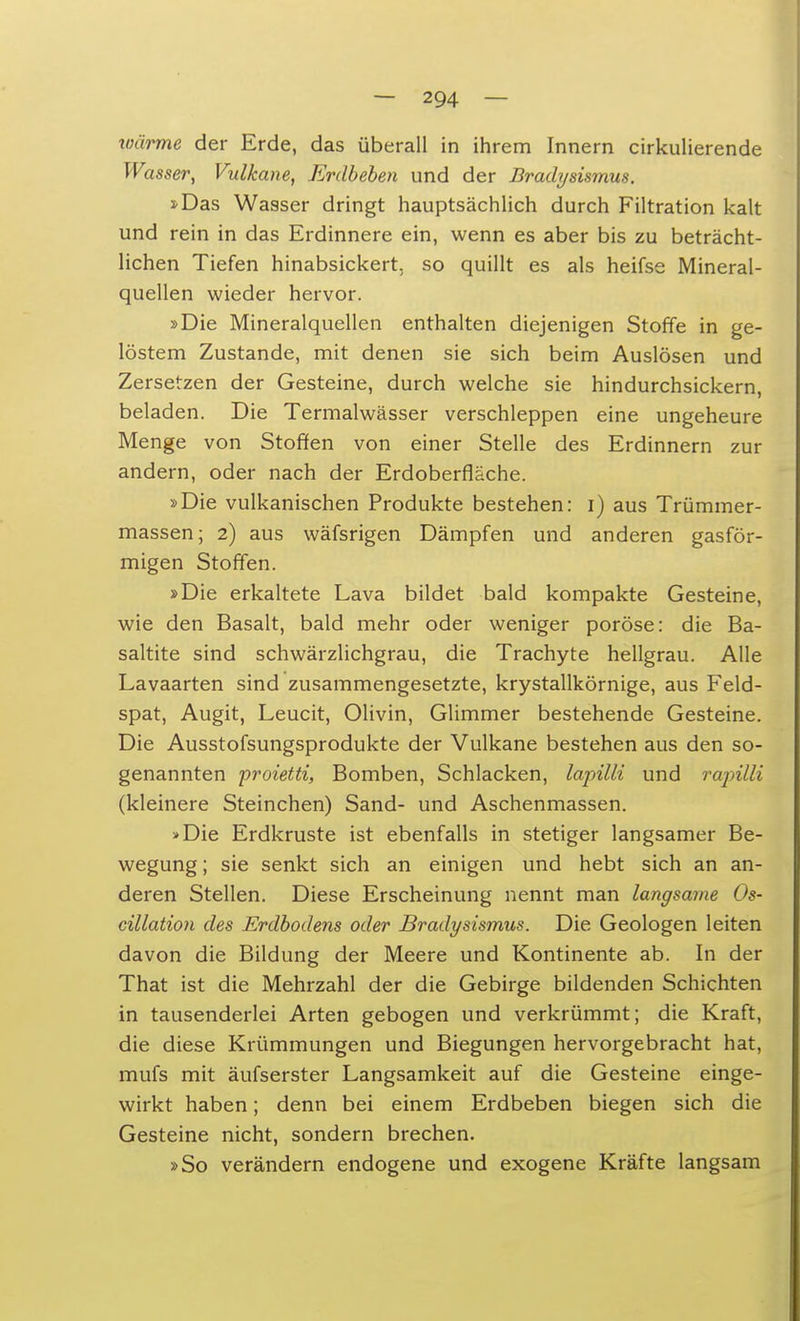 — 294 —

wärme der Erde, das überall in ihrem Innern cirkulierende Wasser, Vulkane, Erdbeben und der Bradysismus.

»Das Wasser dringt hauptsächlich durch Filtration kalt und rein in das Erdinnere ein, wenn es aber bis zu beträchtlichen Tiefen hinabsickert, so quillt es als heifse Mineralquellen wieder hervor.

»Die Mineralquellen enthalten diejenigen Stoffe in gelöstem Zustande, mit denen sie sich beim Auslösen und Zersetzen der Gesteine, durch welche sie hindurchsickern, beladen. Die Termalwässer verschleppen eine ungeheure Menge von Stoffen von einer Stelle des Erdinnern zur andern, oder nach der Erdoberfläche.

»Die vulkanischen Produkte bestehen: 1) aus Trümmermassen; 2) aus wäfsrigen Dämpfen und anderen gasförmigen Stoffen.

»Die erkaltete Lava bildet bald kompakte Gesteine, wie den Basalt, bald mehr oder weniger poröse: die Basaltite sind schwärzlichgrau, die Trachyte hellgrau. Alle Lavaarten sind zusammengesetzte, krystallkörnige, aus Feldspat, Augit, Leucit, Olivin, Glimmer bestehende Gesteine. Die Ausstofsungsprodukte der Vulkane bestehen aus den sogenannten proietti, Bomben, Schlacken, lapilli und rapilli (kleinere Steinchen) Sand- und Aschenmassen.

»Die Erdkruste ist ebenfalls in stetiger langsamer Bewegung; sie senkt sich an einigen und hebt sich an anderen Stellen. Diese Erscheinung nennt man langsame Oscillation des Erdbodens oder Bradysismus. Die Geologen leiten davon die Bildung der Meere und Kontinente ab. In der That ist die Mehrzahl der die Gebirge bildenden Schichten in tausenderlei Arten gebogen und verkrümmt; die Kraft, die diese Krümmungen und Biegungen hervorgebracht hat, mufs mit äufserster Langsamkeit auf die Gesteine eingewirkt haben; denn bei einem Erdbeben biegen sich die Gesteine nicht, sondern brechen.

»So verändern endogene und exogene Kräfte langsam